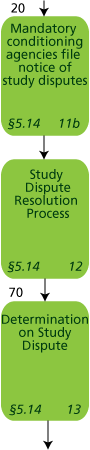 20

Mandatory conditioning agencies file notice of study disputes

§5.14 11b

Study Dispute Resolution Process

§5.14 12

70

Determination on Study Dispute

§5.14 13